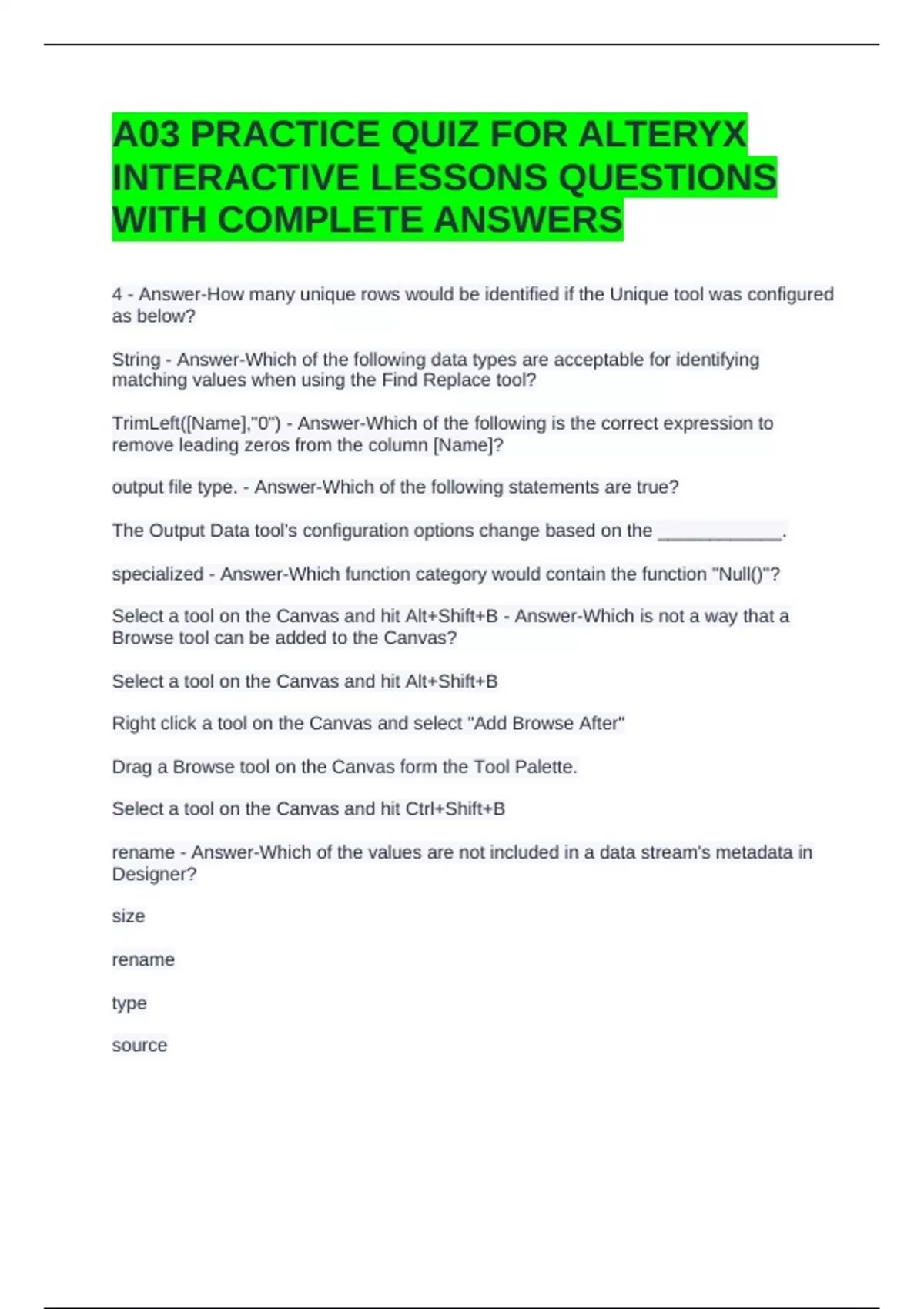 A03 PRACTICE QUIZ FOR ALTERYX INTERACTIVE LESSONS QUESTIONS WITH COMPLETE ANSWERS

4 - Answer-How many unique rows would be identified if the Unique tool was configured as below?

String - Answer-Which of the following data types are acceptable for identifying matching values when using the Find Replace tool?

TrimLeft([Name],"0") - Answer-Which of the following is the correct expression to remove leading zeros from the column [Name]?

output file type. - Answer-Which of the following statements are true?

The Output Data tool's configuration options change based on the _____________.

specialized - Answer-Which function category would contain the function "Null()"?

Select a tool on the Canvas and hit Alt+Shift+B - Answer-Which is not a way that a Browse tool can be added to the Canvas?

Select a tool on the Canvas and hit Alt+Shift+B

Right click a tool on the Canvas and select "Add Browse After"

Drag a Browse tool on the Canvas form the Tool Palette.

Select a tool on the Canvas and hit Ctrl+Shift+B

rename - Answer-Which of the values are not included in a data stream's metadata in Designer?

size

rename

type

source